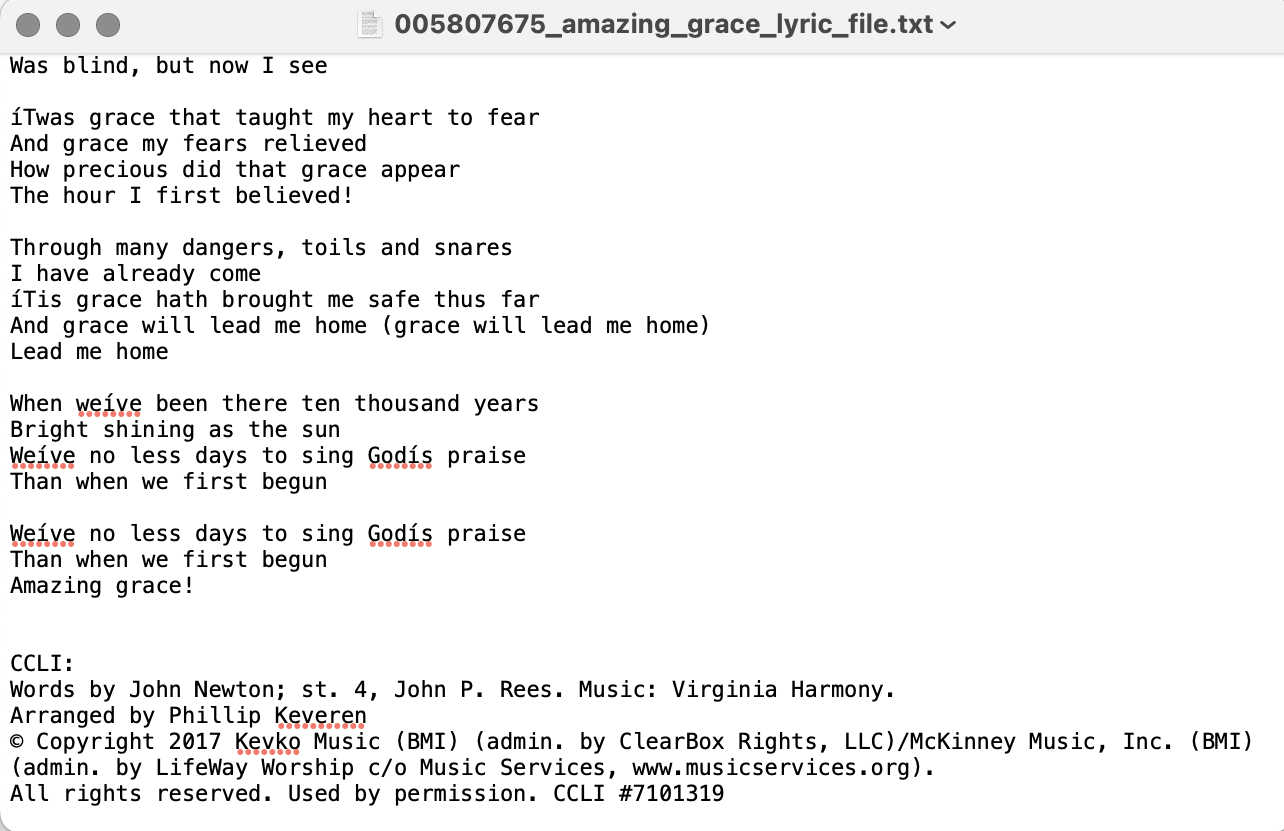 005807675_amazing_grace_lyric_file.txt

Was blind, but now I see

íTwas grace that taught my heart to fear
And grace my fears relieved
How precious did that grace appear
The hour I first believed!

Through many dangers, toils and snares
I have already come
íTis grace hath brought me safe thus far
And grace will lead me home (grace will lead me home)
Lead me home

When weíve been there ten thousand years
Bright shining as the sun
Weíve no less days to sing Godís praise
Than when we first begun

Weíve no less days to sing Godís praise
Than when we first begun
Amazing grace!

CCLI:
Words by John Newton; st. 4, John P. Rees. Music: Virginia Harmony.
Arranged by Phillip Keveren
© Copyright 2017 Kevko Music (BMI) (admin. by ClearBox Rights, LLC)/McKinney Music, Inc. (BMI) (admin. by LifeWay Worship c/o Music Services, www.musicservices.org).
All rights reserved. Used by permission. CCLI #7101319